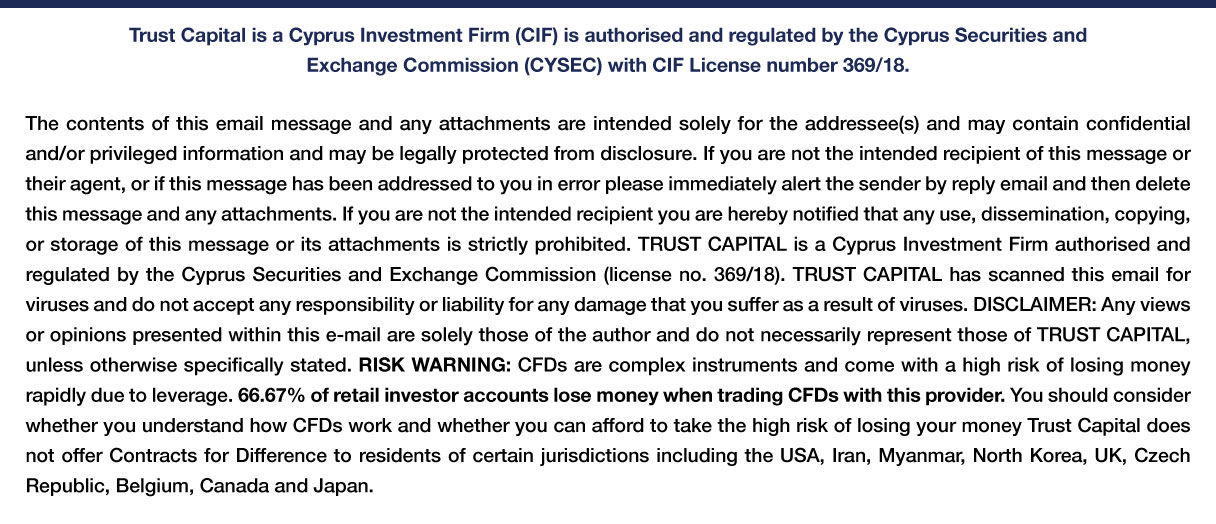 Trust Capital is a Cyprus Investment Firm (CIF) is authorised and regulated by the Cyprus Securities and Exchange Commission (CYSEC) with CIF License number 369/18.

The contents of this email message and any attachments are intended solely for the addressee(s) and may contain confidential and/or privileged information and may be legally protected from disclosure. If you are not the intended recipient of this message or their agent, or if this message has been addressed to you in error please immediately alert the sender by reply email and then delete this message and any attachments. If you are not the intended recipient you are hereby notified that any use, dissemination, copying, or storage of this message or its attachments is strictly prohibited. TRUST CAPITAL is a Cyprus Investment Firm authorised and regulated by the Cyprus Securities and Exchange Commission (license no. 369/18). TRUST CAPITAL has scanned this email for viruses and do not accept any responsibility or liability for any damage that you suffer as a result of viruses. DISCLAIMER: Any views or opinions presented within this e-mail are solely those of the author and do not necessarily represent those of TRUST CAPITAL, unless otherwise specifically stated. RISK WARNING: CFDs are complex instruments and come with a high risk of losing money rapidly due to leverage. 66.67% of retail investor accounts lose money when trading CFDs with this provider. You should consider whether you understand how CFDs work and whether you can afford to take the high risk of losing your money Trust Capital does not offer Contracts for Difference to residents of certain jurisdictions including the USA, Iran, Myanmar, North Korea, UK, Czech Republic, Belgium, Canada and Japan.